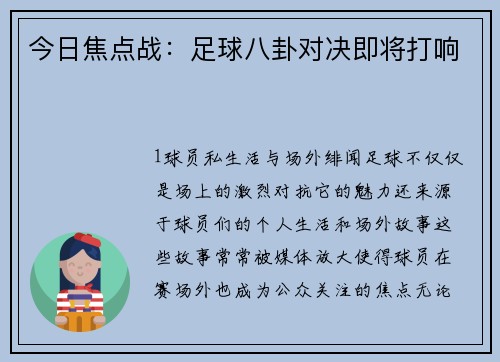 今日焦点战：足球八卦对决即将打响

1球员私生活与场外绯闻足球不仅仅是场上的激烈对抗它的魅力还来源于球员们的个人生活和场外故事这些故事常常被媒体放大使得球员在赛场外也成为公众关注的焦点无论